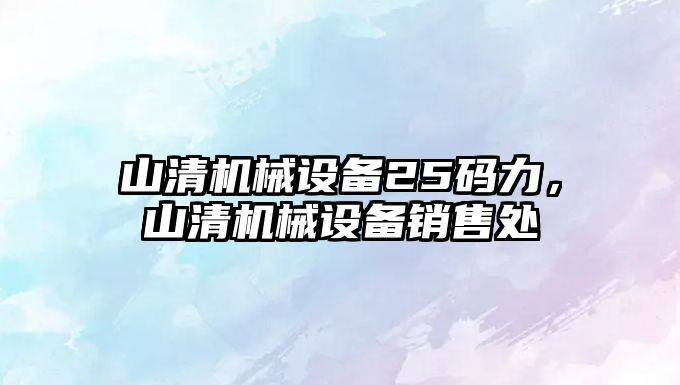 山清机械设备25码力，山清机械设备销售处